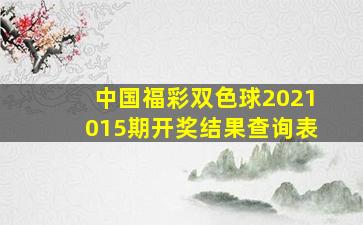 中国福彩双色球2021015期开奖结果查询表